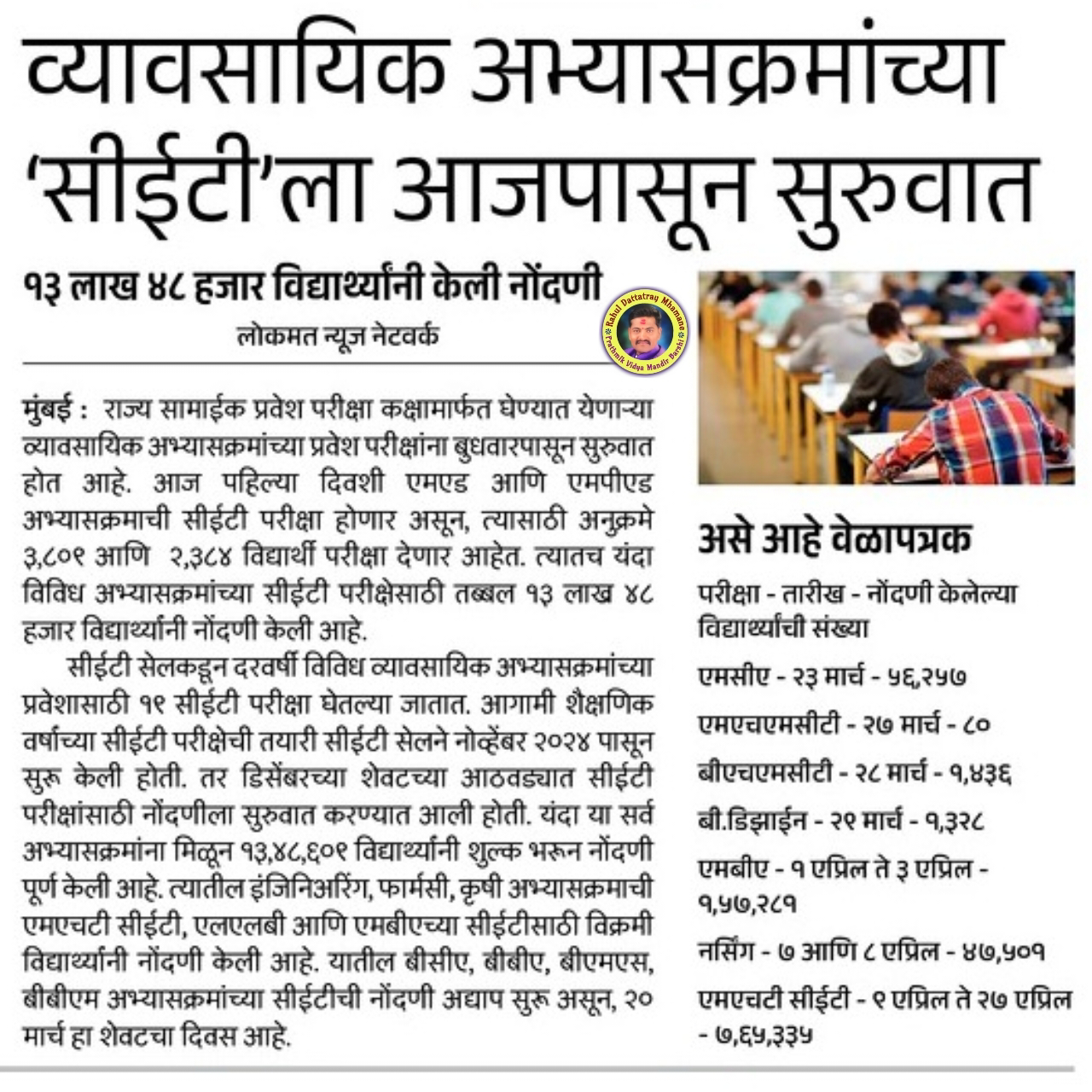 व्यावसायिक अभ्यासक्रमांच्या 'सीईटी'ला आजपासून सुरुवात

१३ लाख ४८ हजार विद्यार्थ्यांनी केली नोंदणी

लोकमत न्यूज नेटवर्क

Rahul Dattatray Mhomane
Prathmik Vidya Mandir Barshi

मुंबई : राज्य सामाईक प्रवेश परीक्षा कक्षामार्फत घेण्यात येणाऱ्या व्यावसायिक अभ्यासक्रमांच्या प्रवेश परीक्षांना बुधवारपासून सुरुवात होत आहे. आज पहिल्या दिवशी एमएड आणि एमपीएड अभ्यासक्रमाची सीईटी परीक्षा होणार असून, त्यासाठी अनुक्रमे ३,८०९ आणि २,३८४ विद्यार्थी परीक्षा देणार आहेत. त्यातच यंदा विविध अभ्यासक्रमांच्या सीईटी परीक्षेसाठी तब्बल १३ लाख ४८ हजार विद्यार्थ्यांनी नोंदणी केली आहे.

सीईटी सेलकडून दरवर्षी विविध व्यावसायिक अभ्यासक्रमांच्या प्रवेशासाठी १९ सीईटी परीक्षा घेतल्या जातात. आगामी शैक्षणिक वर्षाच्या सीईटी परीक्षेची तयारी सीईटी सेलने नोव्हेंबर २०२४ पासून सुरू केली होती. तर डिसेंबरच्या शेवटच्या आठवड्यात सीईटी परीक्षांसाठी नोंदणीला सुरुवात करण्यात आली होती. यंदा या सर्व अभ्यासक्रमांना मिळून १३,४८,६०९ विद्यार्थ्यांनी शुल्क भरून नोंदणी पूर्ण केली आहे. त्यातील इंजिनिअरिंग, फार्मसी, कृषी अभ्यासक्रमाची एमएचटी सीईटी, एलएलबी आणि एमबीएच्या सीईटीसाठी विक्रमी विद्यार्थ्यांनी नोंदणी केली आहे. यातील बीसीए, बीबीए, बीएमएस, बीबीएम अभ्यासक्रमांच्या सीईटीची नोंदणी अद्याप सुरू असून, २० मार्च हा शेवटचा दिवस आहे.

असे आहे वेळापत्रक

परीक्षा - तारीख - नोंदणी केलेल्या विद्यार्थ्यांची संख्या

एमसीए - २३ मार्च - ५६,२५७

एमएचएमसीटी - २७ मार्च - ८०

बीएचएमसीटी - २८ मार्च - १,४३६

बी.डिझाईन - २९ मार्च - १,३२८

एमबीए - १ एप्रिल ते ३ एप्रिल - १,५७,२८१

नर्सिंग - ७ आणि ८ एप्रिल - ४७,५०१

एमएचटी सीईटी - ९ एप्रिल ते २७ एप्रिल - ७,६५,३३५